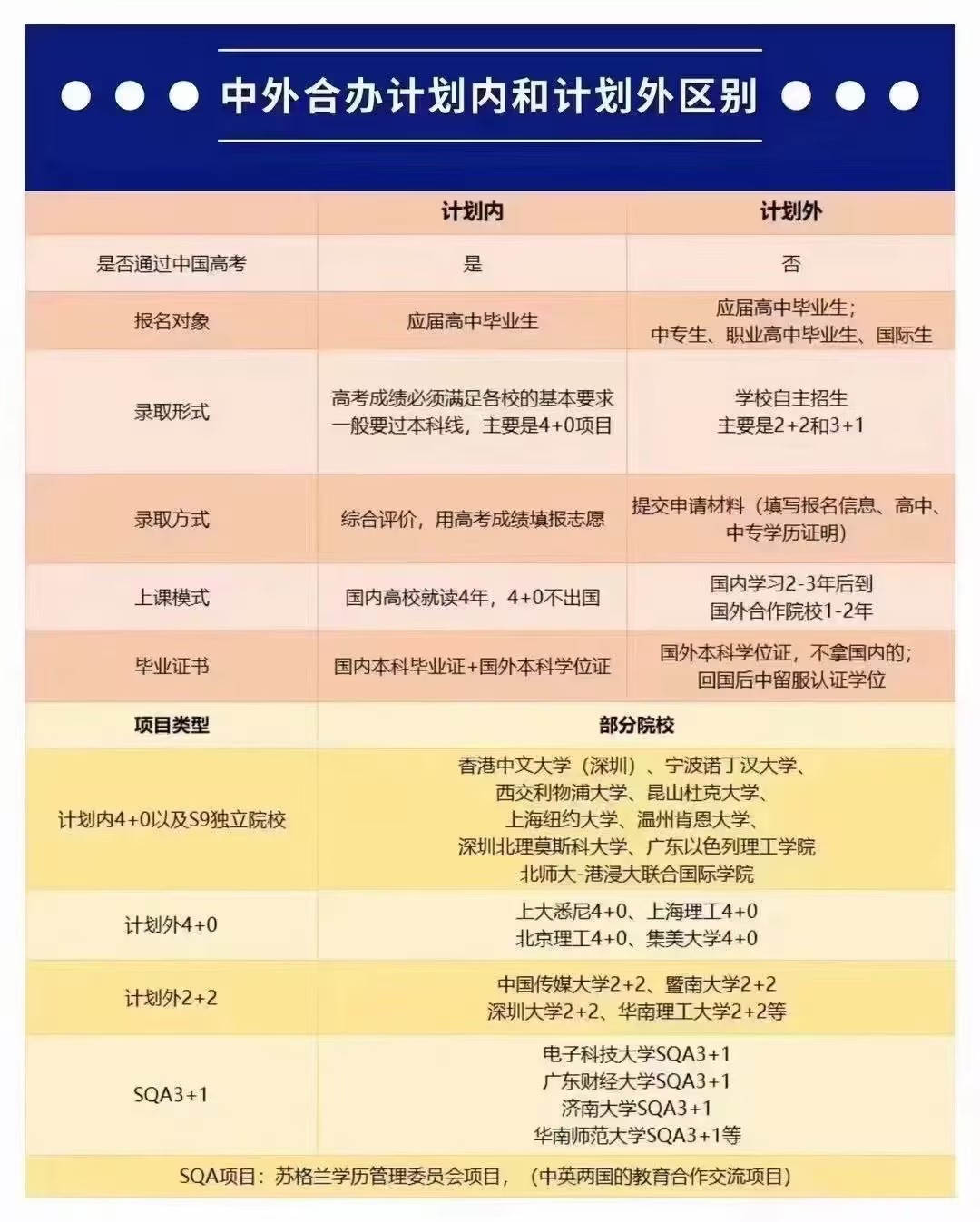 中外合办计划内和计划外区别

| | 计划内 | 计划外 |
|---|---|---|
| 是否通过中国高考 | 是 | 否 |
| 报名对象 | 应届高中毕业生 | 应届高中毕业生；中专生、职业高中毕业生、国际生 |
| 录取形式 | 高考成绩必须满足各校的基本要求 一般要过本科线，主要是4+0项目 | 学校自主招生 主要是2+2和3+1 |
| 录取方式 | 综合评价，用高考成绩填报志愿 | 提交申请材料（填写报名信息、高中、中专学历证明） |
| 上课模式 | 国内高校就读4年，4+0不出国 | 国内学习2-3年后到国外合作院校1-2年 |
| 毕业证书 | 国内本科毕业证+国外本科学位证 | 国外本科学位证，不拿国内的；回国后中留服认证学位 |

| 项目类型 | 部分院校 |
|---|---|
| 计划内4+0以及S9独立院校 | 香港中文大学（深圳）、宁波诺丁汉大学、西交利物浦大学、昆山杜克大学、上海纽约大学、温州肯恩大学、深圳北理莫斯科大学、广东以色列理工学院 北师大-港浸大联合国际学院 |
| 计划外4+0 | 上大悉尼4+0、上海理工4+0 北京理工4+0、集美大学4+0 |
| 计划外2+2 | 中国传媒大学2+2、暨南大学2+2 深圳大学2+2、华南理工大学2+2等 |
| SQA3+1 | 电子科技大学SQA3+1 广东财经大学SQA3+1 济南大学SQA3+1 华南师范大学SQA3+1等 |

SQA项目：苏格兰学历管理委员会项目，（中英两国的教育合作交流项目）